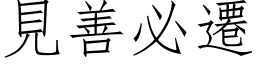 見善必遷